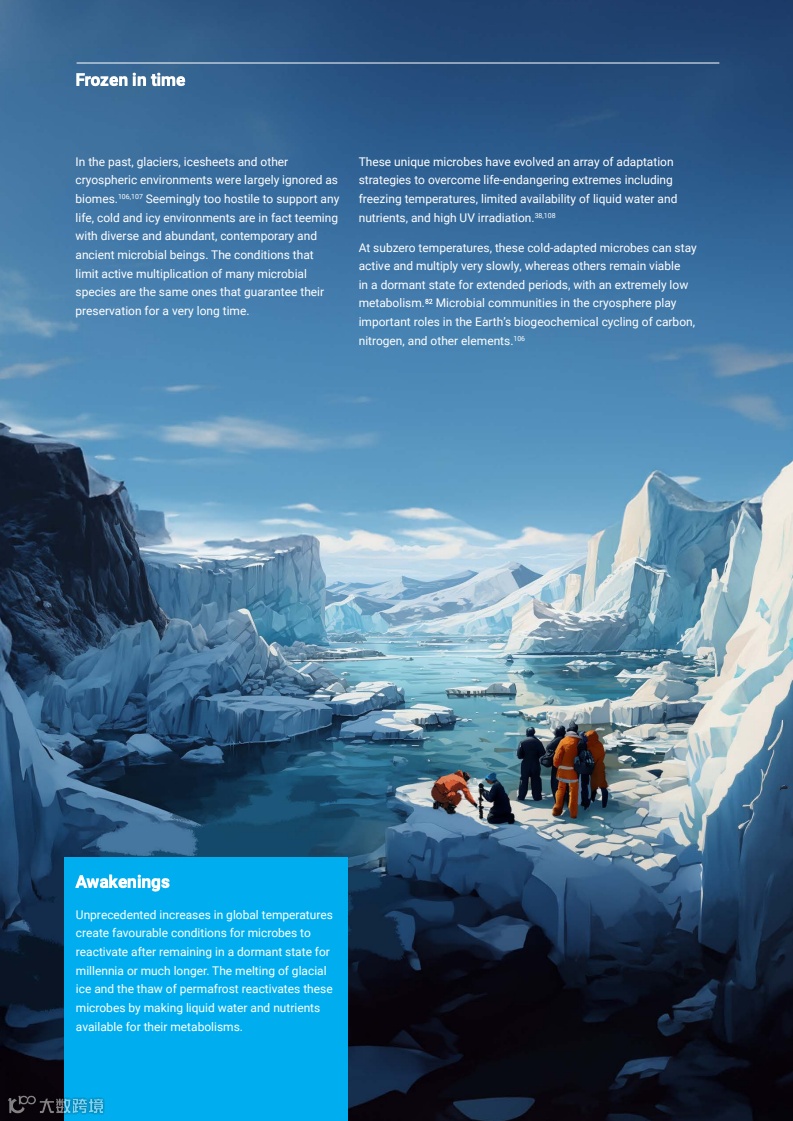 Frozen in time

In the past, glaciers, icesheets and other cryospheric environments were largely ignored as biomes.$^{106,107}$ Seemingly too hostile to support any life, cold and icy environments are in fact teeming with diverse and abundant, contemporary and ancient microbial beings. The conditions that limit active multiplication of many microbial species are the same ones that guarantee their preservation for a very long time.

These unique microbes have evolved an array of adaptation strategies to overcome life-endangering extremes including freezing temperatures, limited availability of liquid water and nutrients, and high UV irradiation.$^{38,108}$

At subzero temperatures, these cold-adapted microbes can stay active and multiply very slowly, whereas others remain viable in a dormant state for extended periods, with an extremely low metabolism.$^{82}$ Microbial communities in the cryosphere play important roles in the Earth's biogeochemical cycling of carbon, nitrogen, and other elements.$^{106}$

Awakenings

Unprecedented increases in global temperatures create favourable conditions for microbes to reactivate after remaining in a dormant state for millennia or much longer. The melting of glacial ice and the thaw of permafrost reactivates these microbes by making liquid water and nutrients available for their metabolisms.

大数跨境